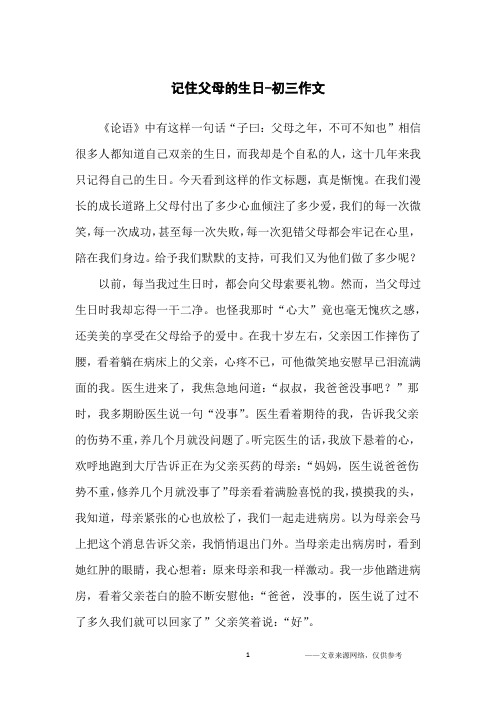 记住父母的生日-初三作文

《论语》中有这样一句话“子曰：父母之年，不可不知也”相信很多人都知道自己双亲的生日，而我却是个自私的人，这十几年来我只记得自己的生日。今天看到这样的作文标题，真是惭愧。在我们漫长的成长道路上父母付出了多少心血倾注了多少爱，我们的每一次微笑，每一次成功，甚至每一次失败，每一次犯错父母都会牢记在心里，陪在我们身边。给予我们默默的支持，可我们又为他们做了多少呢？

以前，每当我过生日时，都会向父母索要礼物。然而，当父母过生日时我却忘得一干二净。也怪我那时“心大”竟也毫无愧疚之感，还美美的享受在父母给予的爱中。在我十岁左右，父亲因工作摔伤了腰，看着躺在病床上的父亲，心疼不已，可他微笑地安慰早已泪流满面的我。医生进来了，我焦急地问道：“叔叔，我爸爸没事吧？”那时，我多期盼医生说一句“没事”。医生看着期待的我，告诉我父亲的伤势不重，养几个月就没问题了。听完医生的话，我放下悬着的心，欢呼地跑到大厅告诉正在为父亲买药的母亲：“妈妈，医生说爸爸伤势不重，修养几个月就没事了”母亲看着满脸喜悦的我，摸摸我的头，我知道，母亲紧张的心也放松了，我们一起走进病房。以为母亲会马上把这个消息告诉父亲，我悄悄退出门外。当母亲走出病房时，看到她红肿的眼睛，我心想着：原来母亲和我一样激动。我一步他踏进病房，看着父亲苍白的脸不断安慰他：“爸爸，没事的，医生说了过不了多久我们就可以回家了”父亲笑着说：“好”。

1

——文章来源网络，仅供参考